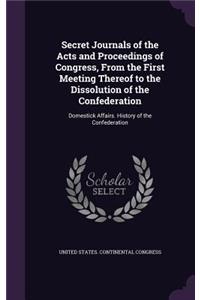 Secret Journals of the Acts and Proceedings of Congress, From the First Meeting Thereof to the Dissolution of the Confederation

Domestick Affairs. History of the Confederation

Scholar SELECT

UNITED STATES. CONTINENTAL CONGRESS